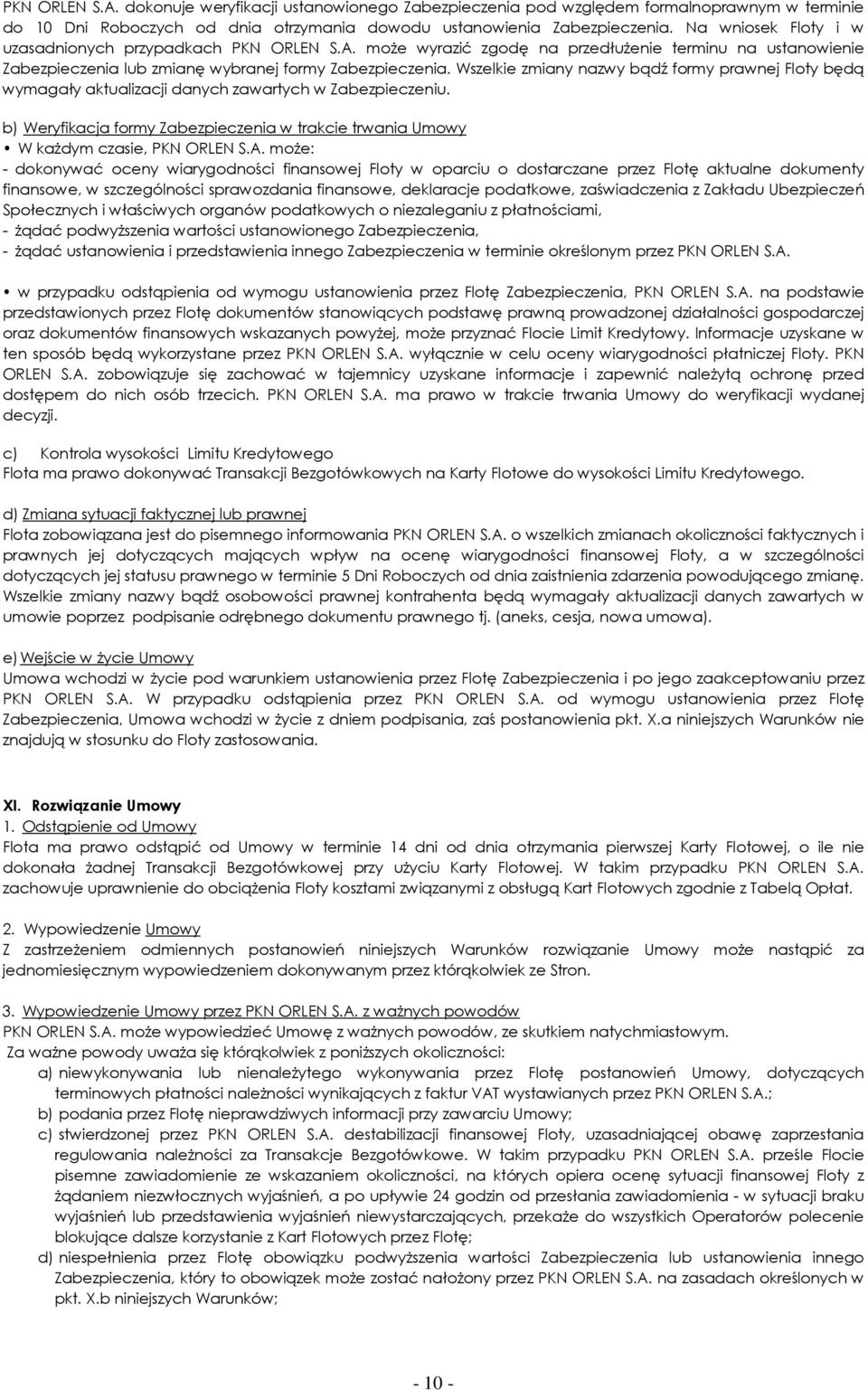 PKN ORLEN S.A. dokonuje weryfikacji ustanowionego Zabezpieczenia pod względem formalnoprawnym w terminie do 10 Dni Roboczych od dnia otrzymania dowodu ustanowienia Zabezpieczenia. Na wniosek Floty i w uzasadnionych przypadkach PKN ORLEN S.A. może wyrazić zgodę na przedłużenie terminu na ustanowienie Zabezpieczenia lub zmianę wybranej formy Zabezpieczenia. Wszelkie zmiany nazwy bądź formy prawnej Floty będą wymagały aktualizacji danych zawartych w Zabezpieczeniu.

b) Weryfikacja formy Zabezpieczenia w trakcie trwania Umowy
• W każdym czasie, PKN ORLEN S.A. może:
- dokonywać oceny wiarygodności finansowej Floty w oparciu o dostarczane przez Flotę aktualne dokumenty finansowe, w szczególności sprawozdania finansowe, deklaracje podatkowe, zaświadczenia z Zakładu Ubezpieczeń Społecznych i właściwych organów podatkowych o niezaleganiu z płatnościami,
- żądać podwyższenia wartości ustanowionego Zabezpieczenia,
- żądać ustanowienia i przedstawienia innego Zabezpieczenia w terminie określonym przez PKN ORLEN S.A.

• w przypadku odstąpienia od wymogu ustanowienia przez Flotę Zabezpieczenia, PKN ORLEN S.A. na podstawie przedstawionych przez Flotę dokumentów stanowiących podstawę prawną prowadzonej działalności gospodarczej oraz dokumentów finansowych wskazanych powyżej, może przyznać Flocie Limit Kredytowy. Informacje uzyskane w ten sposób będą wykorzystane przez PKN ORLEN S.A. wyłącznie w celu oceny wiarygodności płatniczej Floty. PKN ORLEN S.A. zobowiązuje się zachować w tajemnicy uzyskane informacje i zapewnić należytą ochronę przed dostępem do nich osób trzecich. PKN ORLEN S.A. ma prawo w trakcie trwania Umowy do weryfikacji wydanej decyzji.

c) Kontrola wysokości Limitu Kredytowego
Flota ma prawo dokonywać Transakcji Bezgotówkowych na Karty Flotowe do wysokości Limitu Kredytowego.

d) Zmiana sytuacji faktycznej lub prawnej
Flota zobowiązana jest do pisemnego informowania PKN ORLEN S.A. o wszelkich zmianach okoliczności faktycznych i prawnych jej dotyczących mających wpływ na ocenę wiarygodności finansowej Floty, a w szczególności dotyczących jej statusu prawnego w terminie 5 Dni Roboczych od dnia zaistnienia zdarzenia powodującego zmianę. Wszelkie zmiany nazwy bądź osobowości prawnej kontrahenta będą wymagały aktualizacji danych zawartych w umowie poprzez podpisanie odrębnego dokumentu prawnego tj. (aneks, cesja, nowa umowa).

e) Wejście w życie Umowy
Umowa wchodzi w życie pod warunkiem ustanowienia przez Flotę Zabezpieczenia i po jego zaakceptowaniu przez PKN ORLEN S.A. W przypadku odstąpienia przez PKN ORLEN S.A. od wymogu ustanowienia przez Flotę Zabezpieczenia, Umowa wchodzi w życie z dniem podpisania, zaś postanowienia pkt. X.a niniejszych Warunków nie znajdują w stosunku do Floty zastosowania.

XI. Rozwiązanie Umowy
1. Odstąpienie od Umowy
Flota ma prawo odstąpić od Umowy w terminie 14 dni od dnia otrzymania pierwszej Karty Flotowej, o ile nie dokonała żadnej Transakcji Bezgotówkowej przy użyciu Karty Flotowej. W takim przypadku PKN ORLEN S.A. zachowuje uprawnienie do obciążenia Floty kosztami związanymi z obsługą Kart Flotowych zgodnie z Tabelą Opłat.

2. Wypowiedzenie Umowy
Z zastrzeżeniem odmiennych postanowień niniejszych Warunków rozwiązanie Umowy może nastąpić za jednomiesięcznym wypowiedzeniem dokonywanym przez którąkolwiek ze Stron.

3. Wypowiedzenie Umowy przez PKN ORLEN S.A. z ważnych powodów
PKN ORLEN S.A. może wypowiedzieć Umowę z ważnych powodów, ze skutkiem natychmiastowym.
Za ważne powody uważa się którąkolwiek z poniższych okoliczności:
a) niewykonywania lub nienależytego wykonywania przez Flotę postanowień Umowy, dotyczących terminowych płatności należności wynikających z faktur VAT wystawianych przez PKN ORLEN S.A.;
b) podania przez Flotę nieprawdziwych informacji przy zawarciu Umowy;
c) stwierdzonej przez PKN ORLEN S.A. destabilizacji finansowej Floty, uzasadniającej obawę zaprzestania regulowania należności za Transakcje Bezgotówkowe. W takim przypadku PKN ORLEN S.A. prześle Flocie pisemne zawiadomienie ze wskazaniem okoliczności, na których opiera ocenę sytuacji finansowej Floty z żądaniem niezwłocznych wyjaśnień, a po upływie 24 godzin od przesłania zawiadomienia - w sytuacji braku wyjaśnień lub przedstawienia wyjaśnień niewystarczających, przekaże do wszystkich Operatorów polecenie blokujące dalsze korzystanie z Kart Flotowych przez Flotę;
d) niespełnienia przez Flotę obowiązku podwyższenia wartości Zabezpieczenia lub ustanowienia innego Zabezpieczenia, który to obowiązek może zostać nałożony przez PKN ORLEN S.A. na zasadach określonych w pkt. X.b niniejszych Warunków;

- 10 -